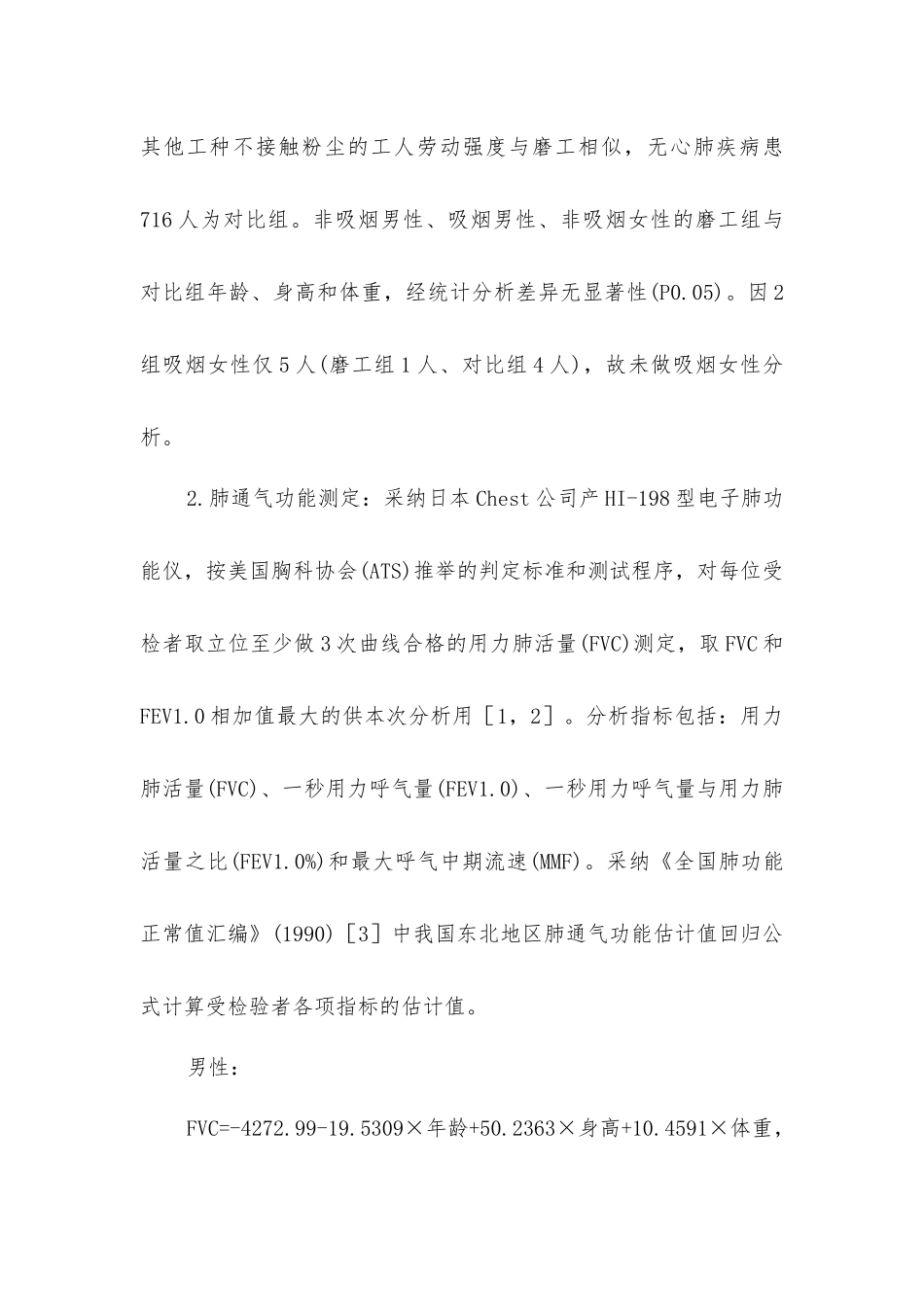 其他工种不接触粉尘的工人劳动强度与磨工相似，无心肺疾病患716人为对比组。非吸烟男性、吸烟男性、非吸烟女性的磨工组与对比组年龄、身高和体重，经统计分析差异无显著性(P0.05)。因2组吸烟女性仅5人(磨工组1人、对比组4人)，故未做吸烟女性分析。

2.肺通气功能测定：采纳日本Chest公司产HI-198型电子肺功能仪，按美国胸科协会(ATS)推举的判定标准和测试程序，对每位受检者取立位至少做3次曲线合格的用力肺活量(FVC)测定，取FVC和FEV1.0相加值最大的供本次分析用［1，2］。分析指标包括：用力肺活量(FVC)、一秒用力呼气量(FEV1.0)、一秒用力呼气量与用力肺活量之比(FEV1.0%)和最大呼气中期流速(MMF)。采纳《全国肺功能正常值汇编》(1990)［3］中我国东北地区肺通气功能估计值回归公式计算受检验者各项指标的估计值。

男性：

FVC=-4272.99-19.5309×年龄+50.2363×身高+10.4591×体重，